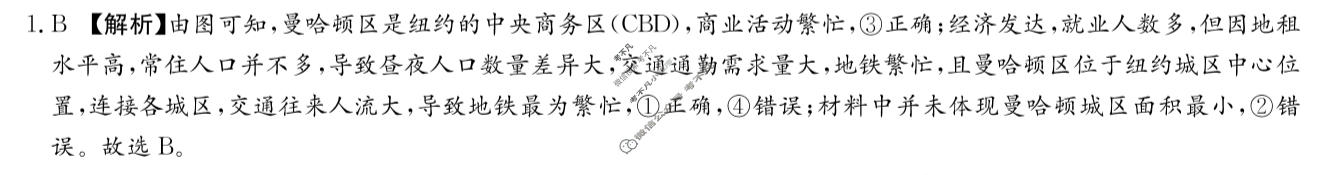 1. B 【解析】由图可知，曼哈顿区是纽约的中央商务区(CBD)，商业活动繁忙，③正确；经济发达，就业人数多，但因地租水平高，常住人口并不多，导致昼夜人口数量差异大，交通通勤需求量大，地铁繁忙，且曼哈顿区位于纽约城区中心位置，连接各城区，交通往来人流大，导致地铁最为繁忙，①正确，④错误；材料中并未体现曼哈顿城区面积最小，②错误。故选 B。